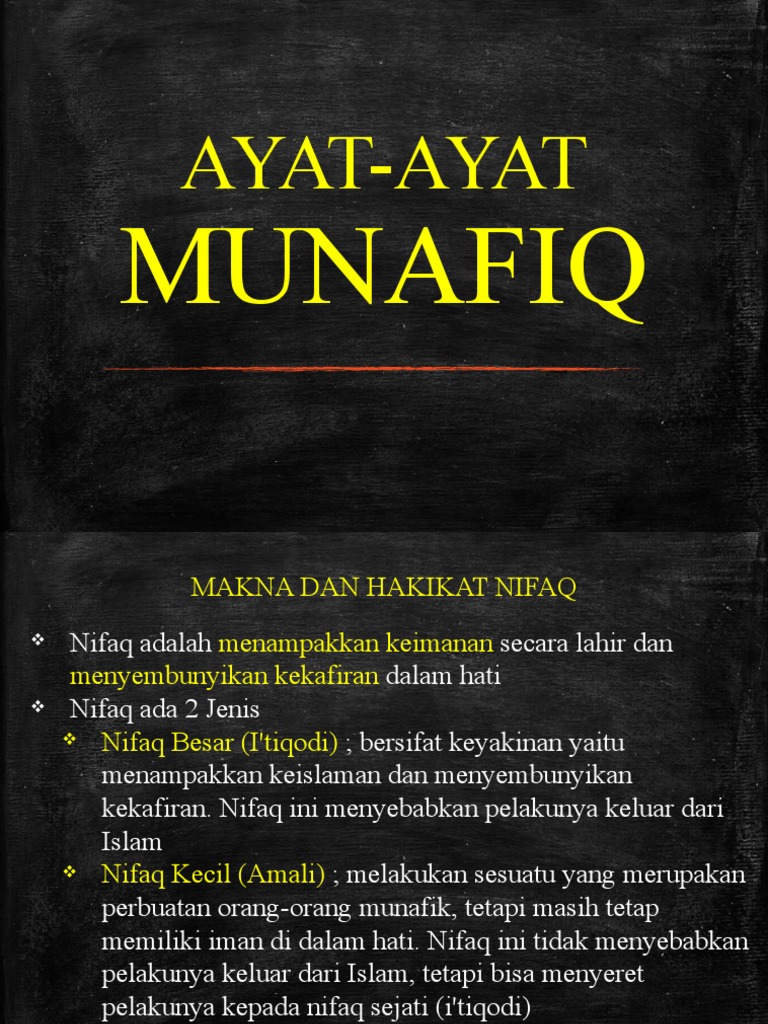 AYAT-AYAT
MUNAFIQ

MAKNA DAN HAKIKAT NIFAQ

❖ Nifaq adalah menampakkan keimanan secara lahir dan menyembunyikan kekafiran dalam hati
❖ Nifaq ada 2 Jenis
❖ Nifaq Besar (I'tiqodi) ; bersifat keyakinan yaitu menampakkan keislaman dan menyembunyikan kekafiran. Nifaq ini menyebabkan pelakunya keluar dari Islam
❖ Nifaq Kecil (Amali) ; melakukan sesuatu yang merupakan perbuatan orang-orang munafik, tetapi masih tetap memiliki iman di dalam hati. Nifaq ini tidak menyebabkan pelakunya keluar dari Islam, tetapi bisa menyeret pelakunya kepada nifaq sejati (i'tiqodi)